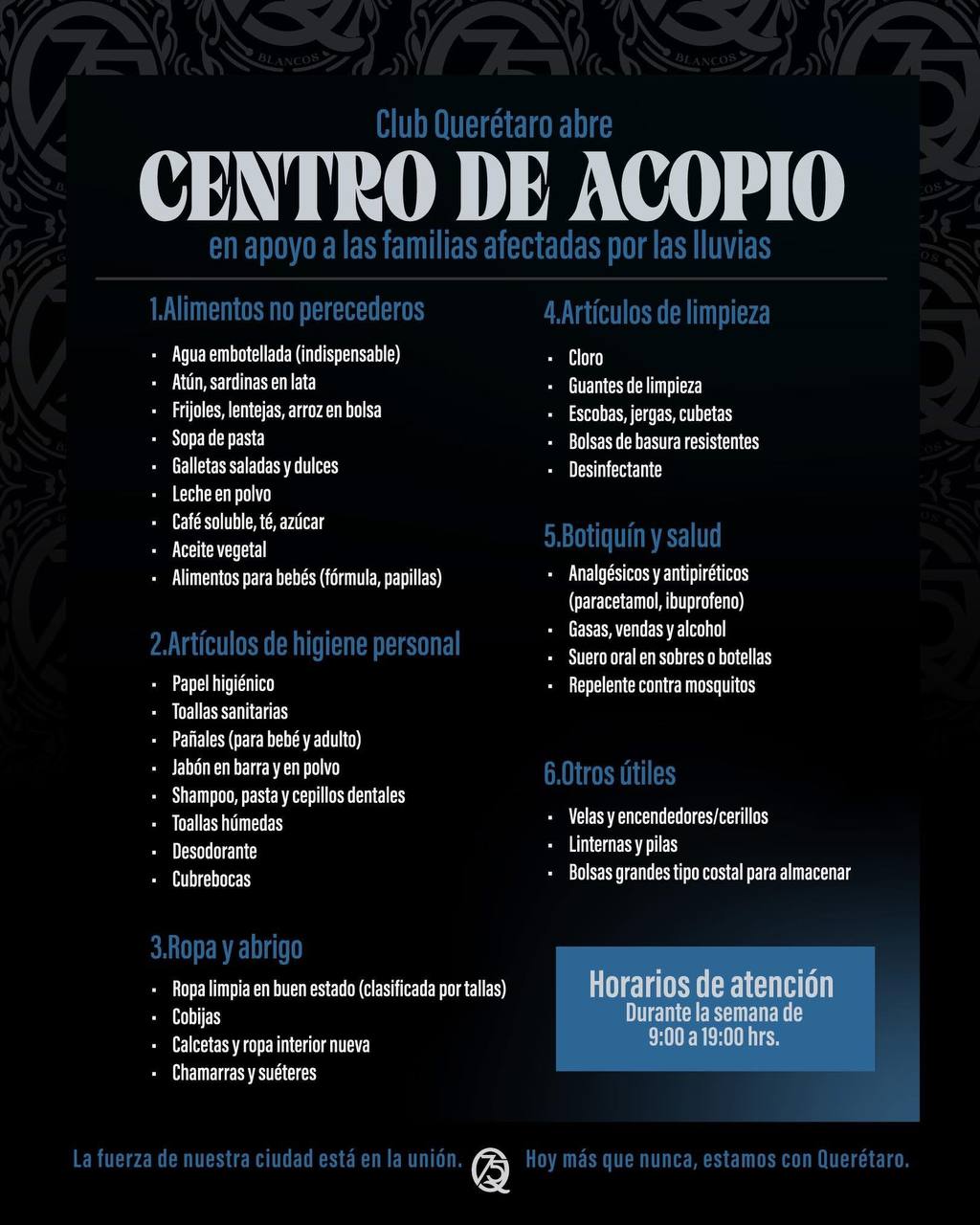 BLANCOS

Club Querétaro abre
CENTRO DE ACOPIO
en apoyo a las familias afectadas por las lluvias

1.Alimentos no perecederos
- Agua embotellada (indispensable)
- Atún, sardinas en lata
- Frijoles, lentejas, arroz en bolsa
- Sopa de pasta
- Galletas saladas y dulces
- Leche en polvo
- Café soluble, té, azúcar
- Aceite vegetal
- Alimentos para bebés (fórmula, papillas)

2.Artículos de higiene personal
- Papel higiénico
- Toallas sanitarias
- Pañales (para bebé y adulto)
- Jabón en barra y en polvo
- Shampoo, pasta y cepillos dentales
- Toallas húmedas
- Desodorante
- Cubrebocas

3.Ropa y abrigo
- Ropa limpia en buen estado (clasificada por tallas)
- Cobijas
- Calcetas y ropa interior nueva
- Chamarras y suéteres

4.Artículos de limpieza
- Cloro
- Guantes de limpieza
- Escobas, jergas, cubetas
- Bolsas de basura resistentes
- Desinfectante

5.Botiquín y salud
- Analgésicos y antipiréticos (paracetamol, ibuprofeno)
- Gasas, vendas y alcohol
- Suero oral en sobres o botellas
- Repelente contra mosquitos

6.Otros útiles
- Velas y encendedores/cerillos
- Linternas y pilas
- Bolsas grandes tipo costal para almacenar

Horarios de atención
Durante la semana de
9:00 a 19:00 hrs.

La fuerza de nuestra ciudad está en la unión. Hoy más que nunca, estamos con Querétaro.